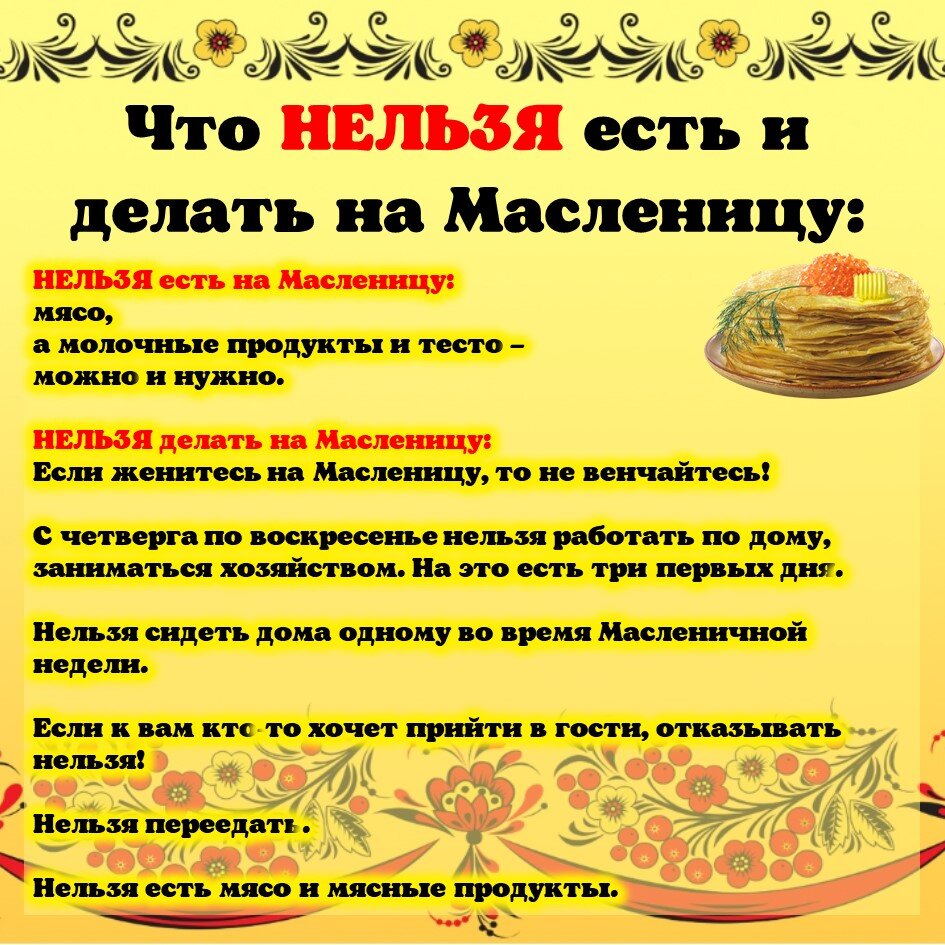 Что НЕЛЬЗЯ есть и делать на Масленицу:

НЕЛЬЗЯ есть на Масленицу:
мясо,
а молочные продукты и тесто –
можно и нужно.

НЕЛЬЗЯ делать на Масленицу:
Если женитесь на Масленицу, то не венчайтесь!

С четверга по воскресенье нельзя работать по дому, заниматься хозяйством. На это есть три первых дня.

Нельзя сидеть дома одному во время Масленичной недели.

Если к вам кто-то хочет прийти в гости, отказывать нельзя!

Нельзя переедать .

Нельзя есть мясо и мясные продукты.